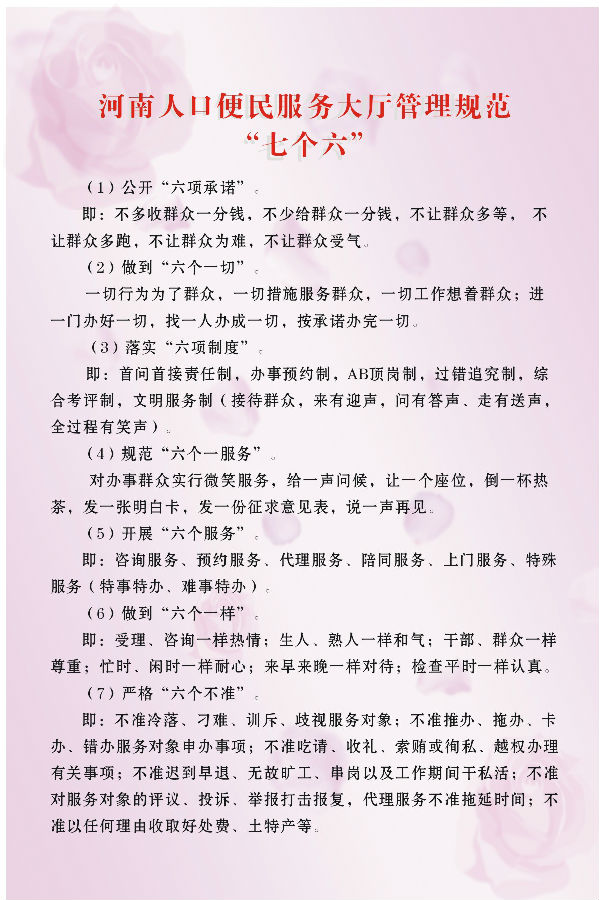 河南人口便民服务大厅管理规范
“七个六”

（1）公开“六项承诺”。

即：不多收群众一分钱，不少给群众一分钱，不让群众多等，不让群众多跑，不让群众为难，不让群众受气。

（2）做到“六个一切”。

一切行为为了群众，一切措施服务群众，一切工作想着群众；进一门办好一切，找一人办成一切，按承诺办完一切。

（3）落实“六项制度”。

即：首问首接责任制，办事预约制，AB顶岗制，过错追究制，综合考评制，文明服务制（接待群众，来有迎声，问有答声、走有送声，全过程有笑声）。

（4）规范“六个一服务”。

对办事群众实行微笑服务，给一声问候，让一个座位，倒一杯热茶，发一张明白卡，发一份征求意见表，说一声再见。

（5）开展“六个服务”。

即：咨询服务、预约服务、代理服务、陪同服务、上门服务、特殊服务（特事特办、难事特办）。

（6）做到“六个一样”。

即：受理、咨询一样热情；生人、熟人一样和气；干部、群众一样尊重；忙时、闲时一样耐心；来早来晚一样对待；检查平时一样认真。

（7）严格“六个不准”。

即：不准冷落、刁难、训斥、歧视服务对象；不准推办、拖办、卡办、错办服务对象申办事项；不准吃请、收礼、索贿或徇私、越权办理有关事项；不准迟到早退、无故旷工、串岗以及工作期间干私活；不准对服务对象的评议、投诉、举报打击报复，代理服务不准拖延时间；不准以任何理由收取好处费、土特产等。